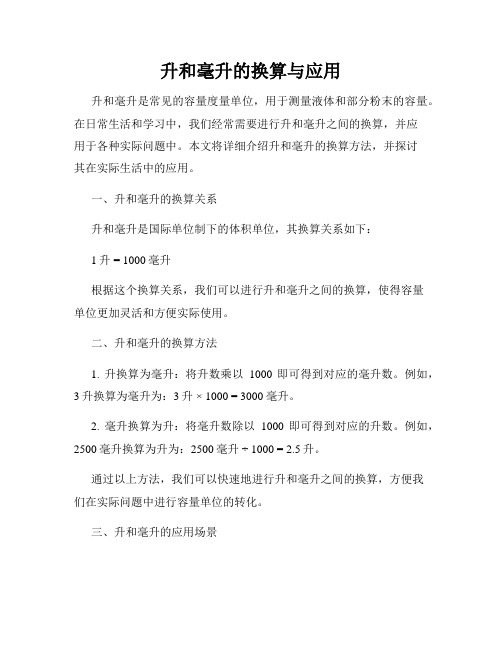 升和毫升的换算与应用

升和毫升是常见的容量度量单位，用于测量液体和部分粉末的容量。在日常生活和学习中，我们经常需要进行升和毫升之间的换算，并应用于各种实际问题中。本文将详细介绍升和毫升的换算方法，并探讨其在实际生活中的应用。

一、升和毫升的换算关系

升和毫升是国际单位制下的体积单位，其换算关系如下：

1 升 = 1000 毫升

根据这个换算关系，我们可以进行升和毫升之间的换算，使得容量单位更加灵活和方便实际使用。

二、升和毫升的换算方法

1. 升换算为毫升：将升数乘以 1000 即可得到对应的毫升数。例如，3 升换算为毫升为：3 升 × 1000 = 3000 毫升。

2. 毫升换算为升：将毫升数除以 1000 即可得到对应的升数。例如，2500 毫升换算为升为：2500 毫升 ÷ 1000 = 2.5 升。

通过以上方法，我们可以快速地进行升和毫升之间的换算，方便我们在实际问题中进行容量单位的转化。

三、升和毫升的应用场景